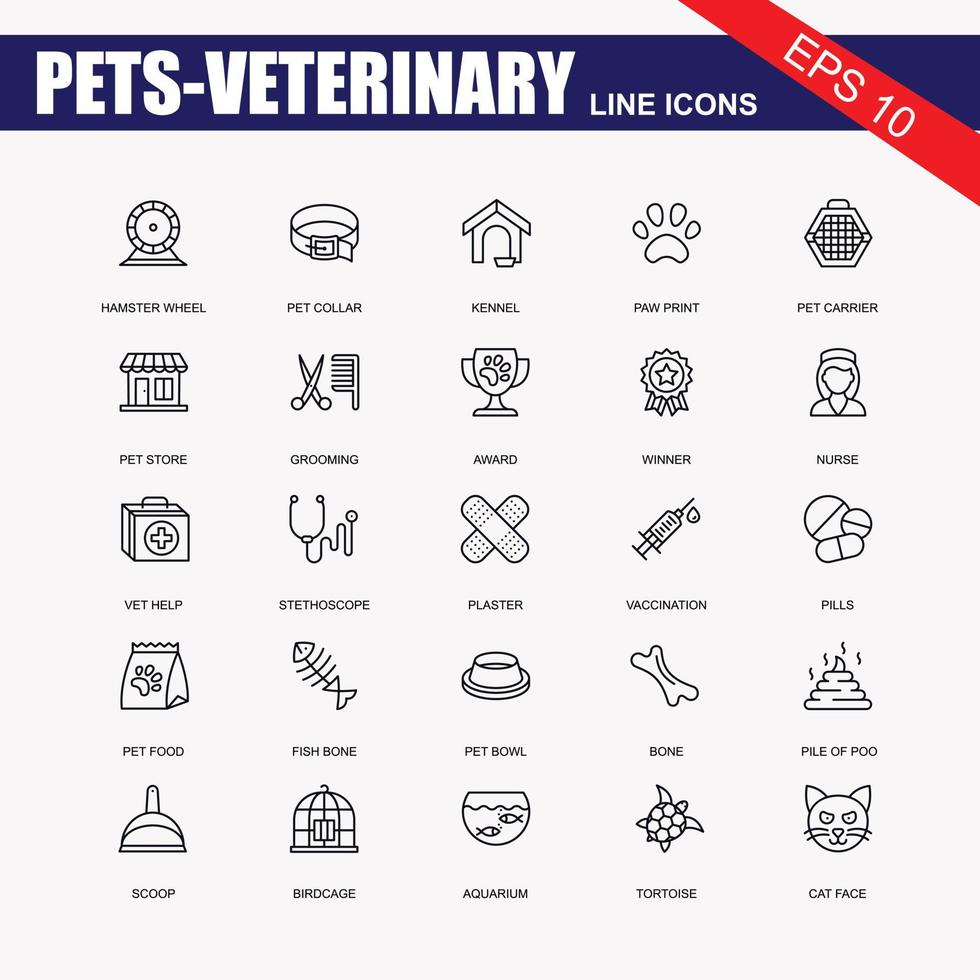 PETS-VETERINARY LINE ICONS

EPS 10

HAMSTER WHEEL

PET COLLAR

KENNEL

PAW PRINT

PET CARRIER

PET STORE

GROOMING

AWARD

WINNER

NURSE

VET HELP

STETHOSCOPE

PLASTER

VACCINATION

PILLS

PET FOOD

FISH BONE

PET BOWL

BONE

PILE OF POO

SCOOP

BIRDCAGE

AQUARIUM

TORTOISE

CAT FACE